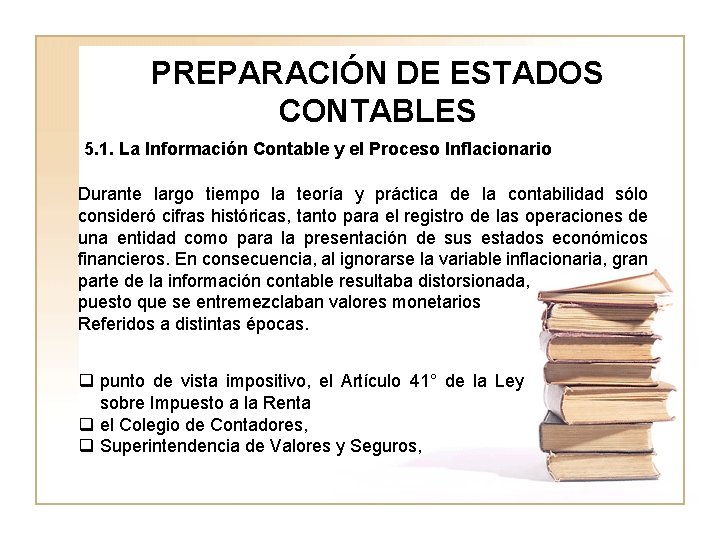 PREPARACIÓN DE ESTADOS CONTABLES

5.1. La Información Contable y el Proceso Inflacionario

Durante largo tiempo la teoría y práctica de la contabilidad sólo consideró cifras históricas, tanto para el registro de las operaciones de una entidad como para la presentación de sus estados económicos financieros. En consecuencia, al ignorarse la variable inflacionaria, gran parte de la información contable resultaba distorsionada, puesto que se entremezclaban valores monetarios Referidos a distintas épocas.

❑ punto de vista impositivo, el Artículo 41° de la Ley sobre Impuesto a la Renta
❑ el Colegio de Contadores,
❑ Superintendencia de Valores y Seguros,